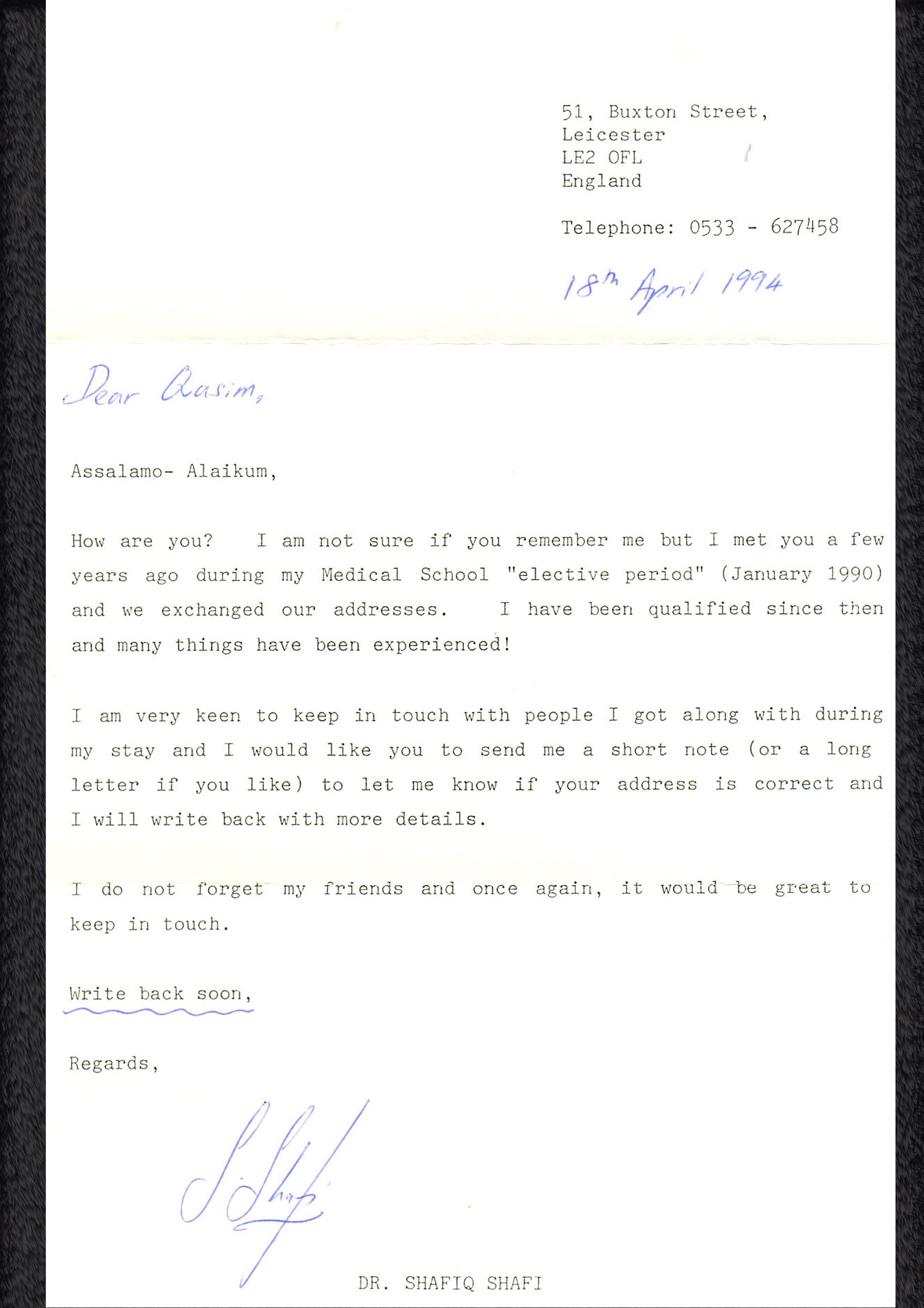 51, Buxton Street,
Leicester
LE2 OFL
England

Telephone: 0533 - 627458

18th April 1994

Dear Qasim,

Assalamo- Alaikum,

How are you? I am not sure if you remember me but I met you a few years ago during my Medical School "elective period" (January 1990) and we exchanged our addresses. I have been qualified since then and many things have been experienced!

I am very keen to keep in touch with people I got along with during my stay and I would like you to send me a short note (or a long letter if you like) to let me know if your address is correct and I will write back with more details.

I do not forget my friends and once again, it would be great to keep in touch.

Write back soon,

Regards,

S. Shafi

DR. SHAFIQ SHAFI